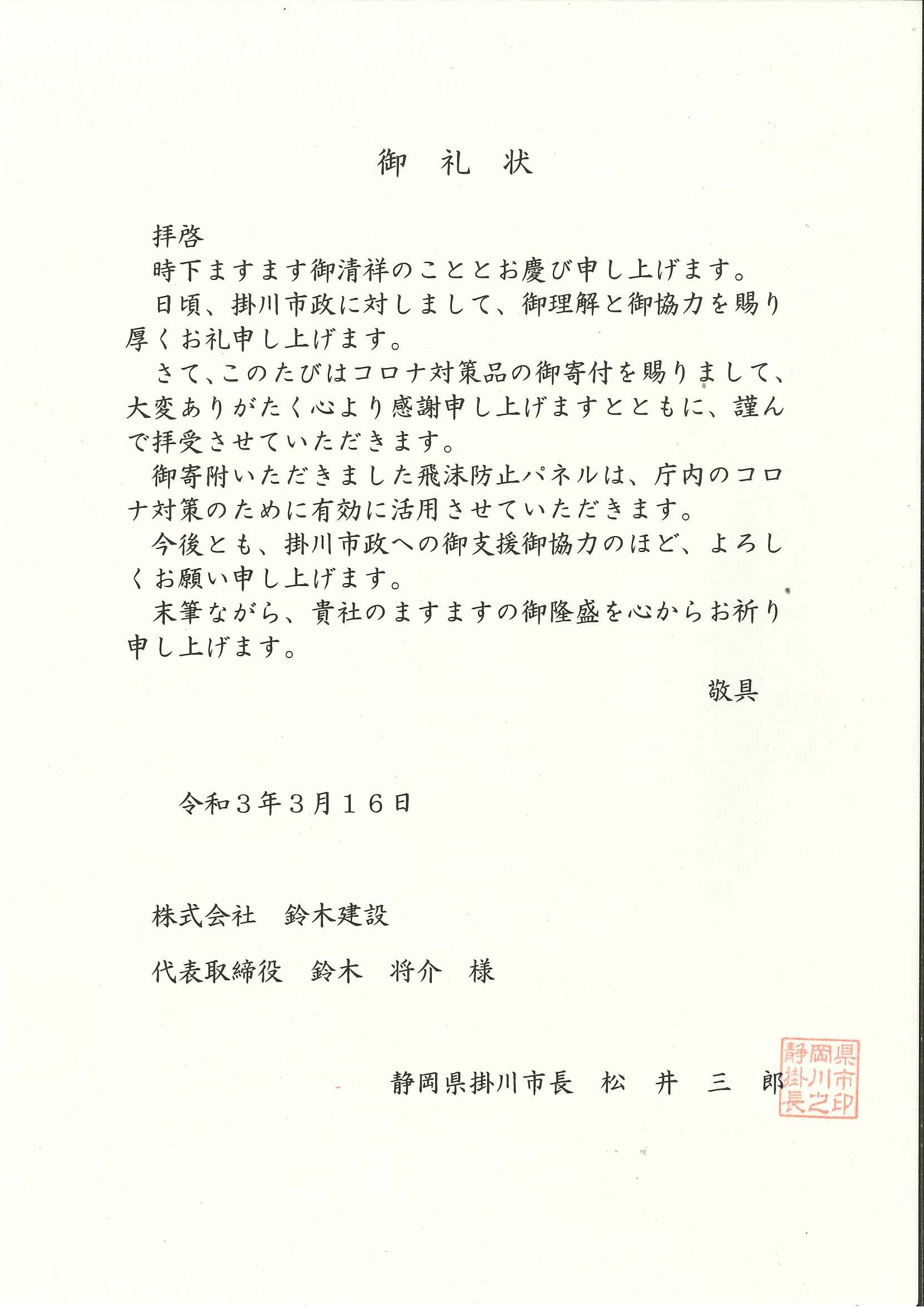 御　礼　状

拝啓

時下ますます御清祥のこととお慶び申し上げます。

日頃、掛川市政に対しまして、御理解と御協力を賜り厚くお礼申し上げます。

さて、このたびはコロナ対策品の御寄付を賜りまして、大変ありがたく心より感謝申し上げますとともに、謹んで拝受させていただきます。

御寄附いただきました飛沫防止パネルは、庁内のコロナ対策のために有効に活用させていただきます。

今後とも、掛川市政への御支援御協力のほど、よろしくお願い申し上げます。

末筆ながら、貴社のますますの御隆盛を心からお祈り申し上げます。

敬具

令和３年３月１６日

株式会社　鈴木建設

代表取締役　鈴木　将介　様

静岡県掛川市長　松　井　三　郎

静岡県掛川市長之印